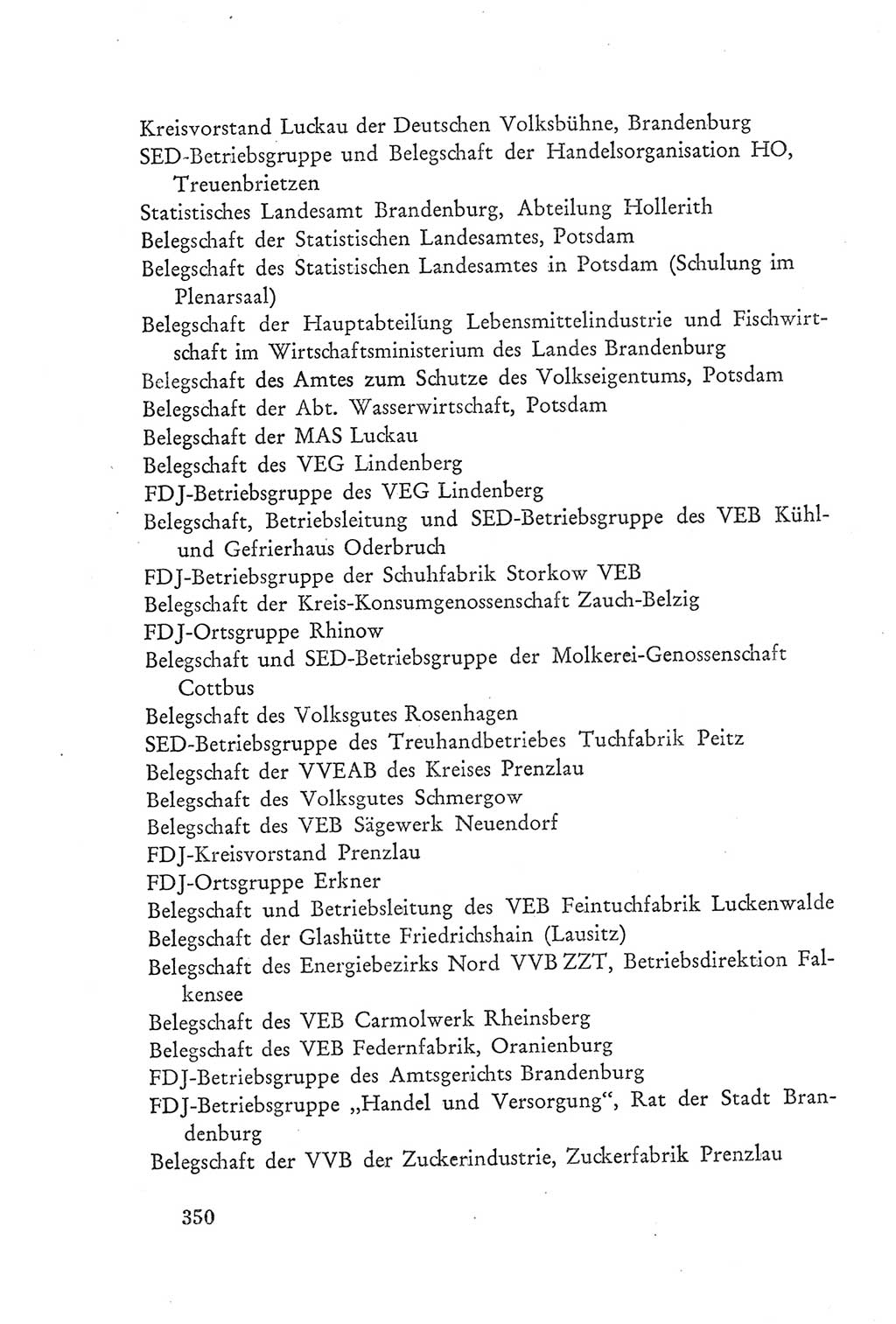 Kreisvorstand Luckau der Deutschen Volksbühne, Brandenburg
SED-Betriebsgruppe und Belegschaft der Handelsorganisation HO, Treuenbrietzen
Statistisches Landesamt Brandenburg, Abteilung Hollerith
Belegschaft der Statistischen Landesamtes, Potsdam
Belegschaft des Statistischen Landesamtes in Potsdam (Schulung im Plenarsaal)
Belegschaft der Hauptabteilung Lebensmittelindustrie und Fischwirtschaft im Wirtschaftsministerium des Landes Brandenburg
Belegschaft des Amtes zum Schutze des Volkseigentums, Potsdam
Belegschaft der Abt. Wasserwirtschaft, Potsdam
Belegschaft der MAS Luckau
Belegschaft des VEG Lindenberg
FDJ-Betriebsgruppe des VEG Lindenberg
Belegschaft, Betriebsleitung und SED-Betriebsgruppe des VEB Kühl- und Gefrierhaus Oderbruch
FDJ-Betriebsgruppe der Schuhfabrik Storkow VEB
Belegschaft der Kreis-Konsumgenossenschaft Zauch-Belzig
FDJ-Ortsgruppe Rhinow
Belegschaft und SED-Betriebsgruppe der Molkerei-Genossenschaft Cottbus
Belegschaft des Volksgutes Rosenhagen
SED-Betriebsgruppe des Treuhandbetriebes Tuchfabrik Peitz
Belegschaft der VVEAB des Kreises Prenzlau
Belegschaft des Volksgutes Schmergow
Belegschaft des VEB Sägewerk Neuendorf
FDJ-Kreisvorstand Prenzlau
FDJ-Ortsgruppe Erkner
Belegschaft und Betriebsleitung des VEB Feintuchfabrik Luckenwalde
Belegschaft der Glashütte Friedrichshain (Lausitz)
Belegschaft des Energiebezirks Nord VVB ZZT, Betriebsdirektion Falkensee
Belegschaft des VEB Carmolwerk Rheinsberg
Belegschaft des VEB Federnfabrik, Oranienburg
FDJ-Betriebsgruppe des Amtsgerichts Brandenburg
FDJ-Betriebsgruppe „Handel und Versorgung“, Rat der Stadt Brandenburg
Belegschaft der VVB der Zuckerindustrie, Zuckerfabrik Prenzlau

350